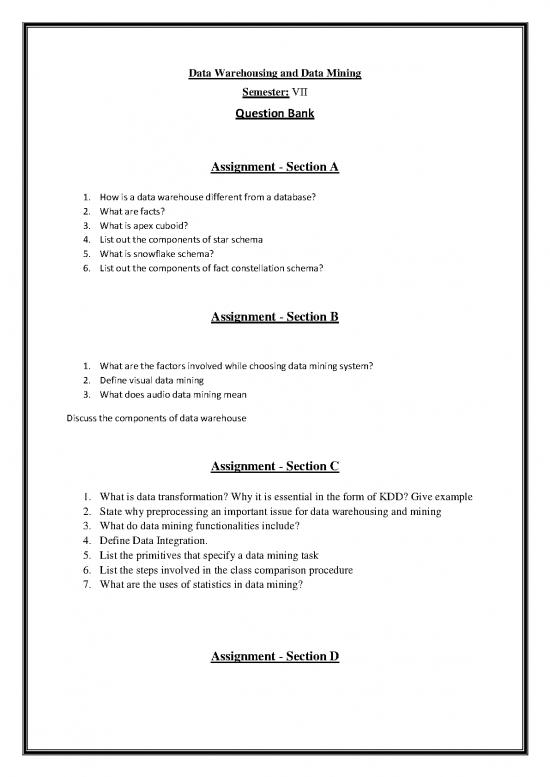 Data Warehousing and Data Mining

Semester: VII

Question Bank

Assignment - Section A

1. How is a data warehouse different from a database?
2. What are facts?
3. What is apex cuboid?
4. List out the components of star schema
5. What is snowflake schema?
6. List out the components of fact constellation schema?

Assignment - Section B

1. What are the factors involved while choosing data mining system?
2. Define visual data mining
3. What does audio data mining mean

Discuss the components of data warehouse

Assignment - Section C

1. What is data transformation? Why it is essential in the form of KDD? Give example
2. State why preprocessing an important issue for data warehousing and mining
3. What do data mining functionalities include?
4. Define Data Integration.
5. List the primitives that specify a data mining task
6. List the steps involved in the class comparison procedure
7. What are the uses of statistics in data mining?

Assignment - Section D